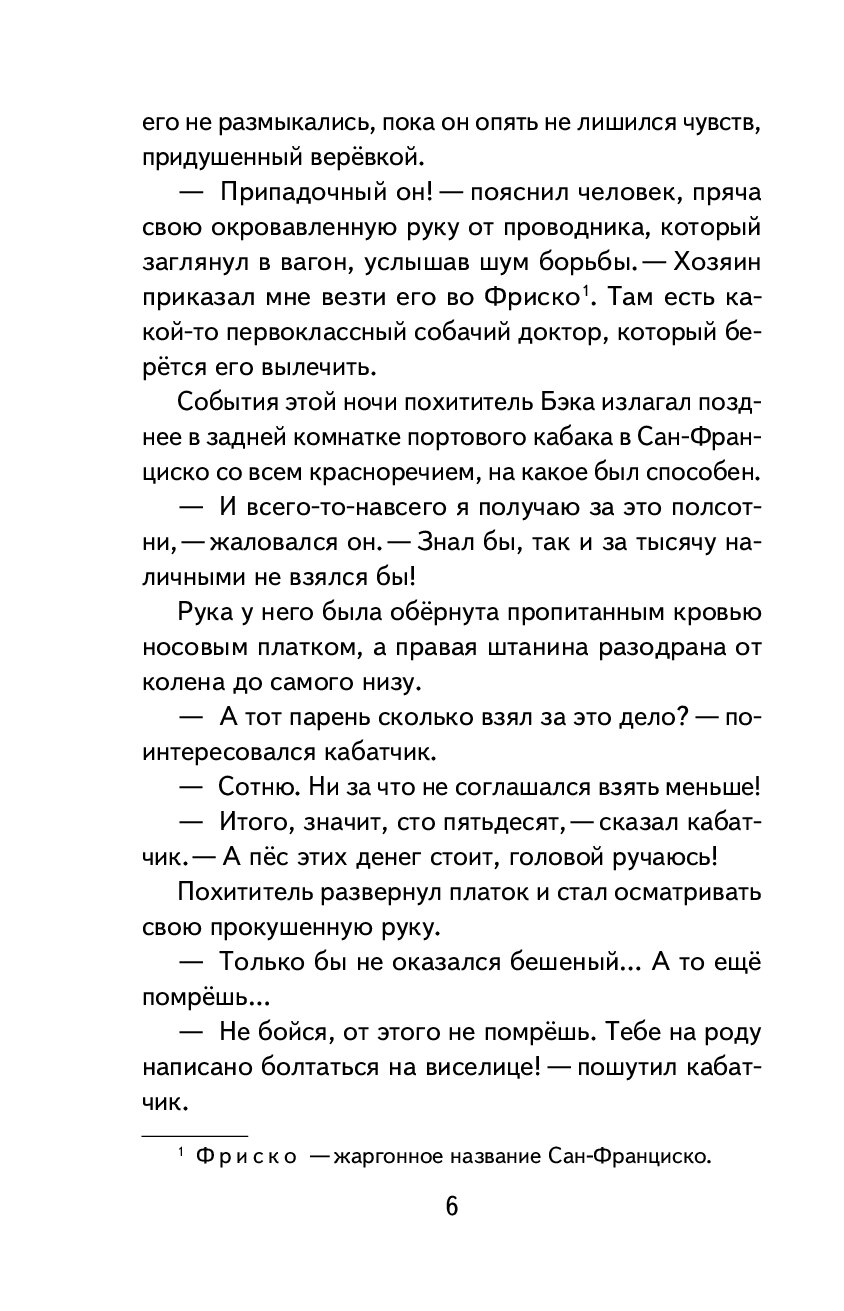 его не размыкались, пока он опять не лишился чувств, придушенный верёвкой.

— Припадочный он! — пояснил человек, пряча свою окровавленную руку от проводника, который заглянул в вагон, услышав шум борьбы. — Хозяин приказал мне везти его во Фриско$^1$. Там есть какой-то первоклассный собачий доктор, который берётся его вылечить.

События этой ночи похититель Бэка излагал позднее в задней комнатке портового кабака в Сан-Франциско со всем красноречием, на какое был способен.

— И всего-то-навсего я получаю за это полсотни, — жаловался он. — Знал бы, так и за тысячу наличными не взялся бы!

Рука у него была обёрнута пропитанным кровью носовым платком, а правая штанина разодрана от колена до самого низу.

— А тот парень сколько взял за это дело? — поинтересовался кабатчик.

— Сотню. Ни за что не соглашался взять меньше!

— Итого, значит, сто пятьдесят, — сказал кабатчик. — А пёс этих денег стоит, головой ручаюсь!

Похититель развернул платок и стал осматривать свою прокушенную руку.

— Только бы не оказался бешеный... А то ещё помрёшь...

— Не бойся, от этого не помрёшь. Тебе на роду написано болтаться на виселице! — пошутил кабатчик.

$^1$ Фриско — жаргонное название Сан-Франциско.

6